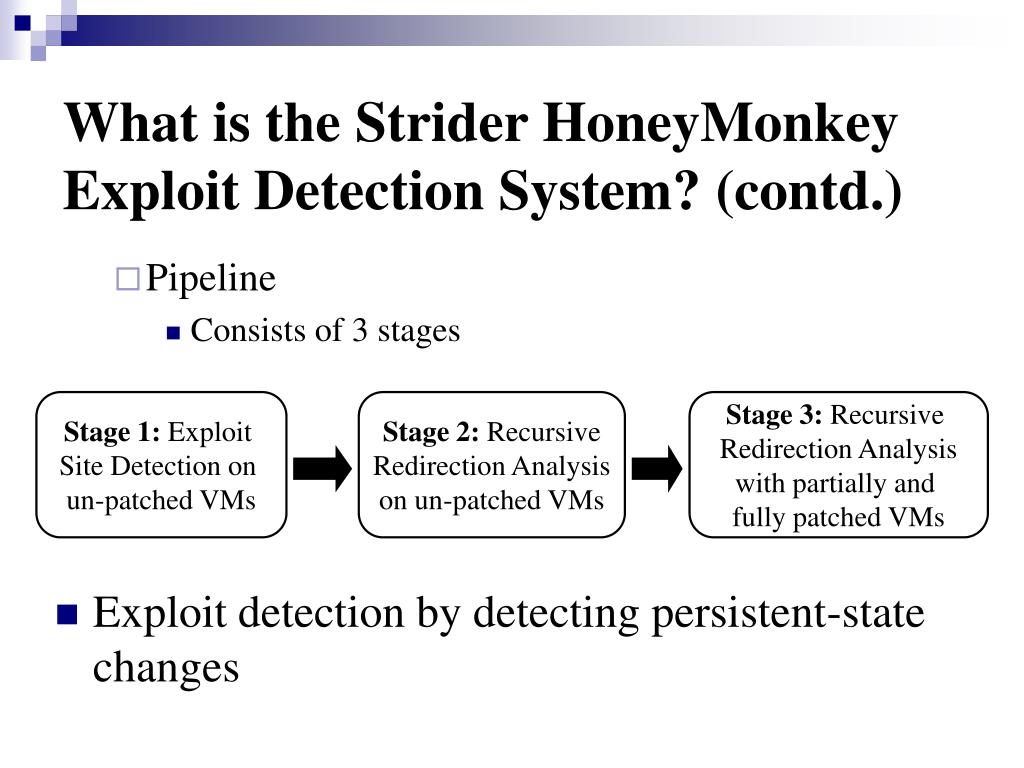 What is the Strider HoneyMonkey Exploit Detection System? (contd.)

Pipeline

Consists of 3 stages

Stage 1: Exploit Site Detection on un-patched VMs

Stage 2: Recursive Redirection Analysis on un-patched VMs

Stage 3: Recursive Redirection Analysis with partially and fully patched VMs

Exploit detection by detecting persistent-state changes